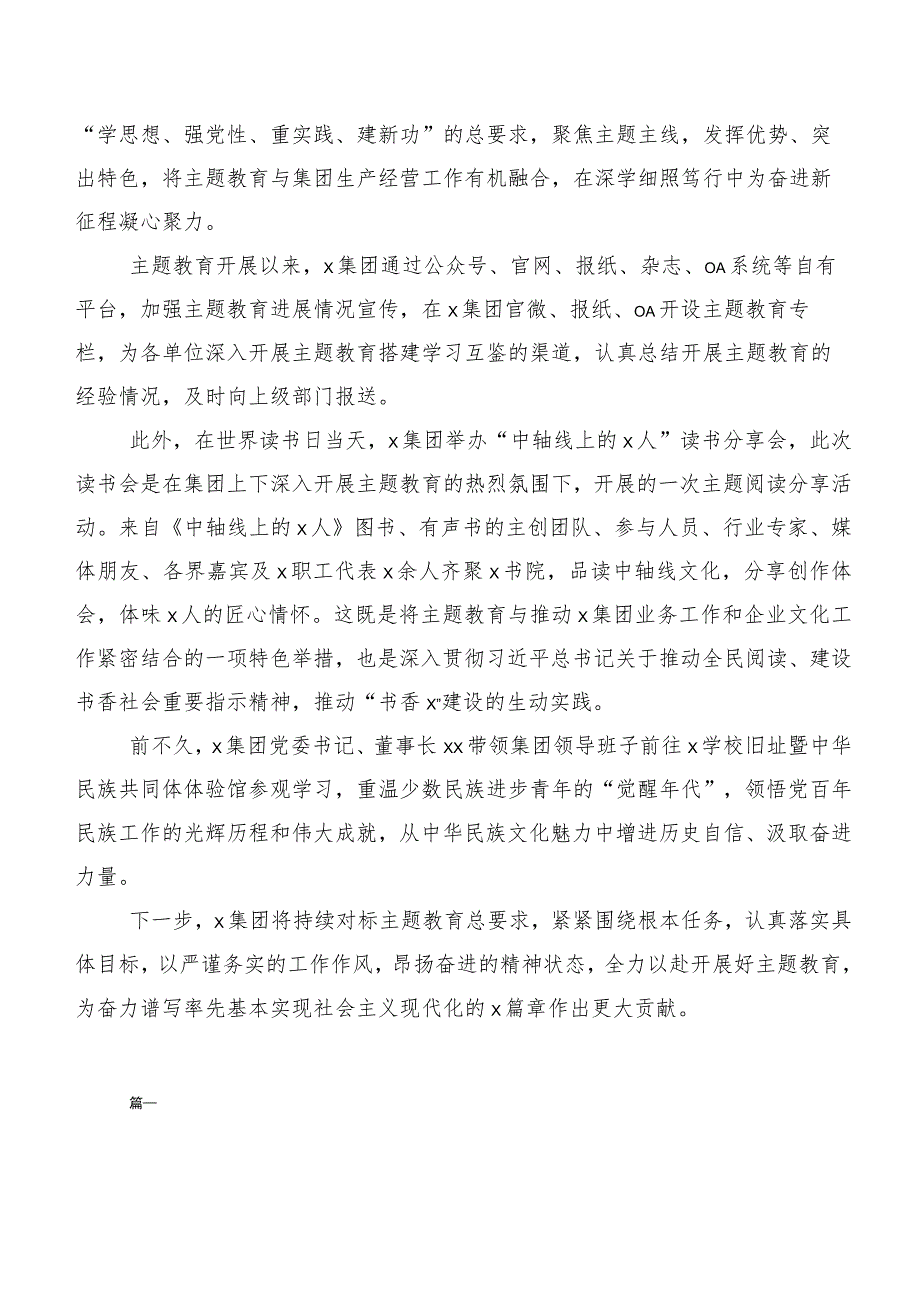 “学思想、强党性、重实践、建新功”的总要求，聚焦主题主线，发挥优势、突出特色，将主题教育与集团生产经营工作有机融合，在深学细照笃行中为奋进新征程凝心聚力。

主题教育开展以来，x集团通过公众号、官网、报纸、杂志、OA系统等自有平台，加强主题教育进展情况宣传，在x集团官微、报纸、OA开设主题教育专栏，为各单位深入开展主题教育搭建学习互鉴的渠道，认真总结开展主题教育的经验情况，及时向上级部门报送。

此外，在世界读书日当天，x集团举办“中轴线上的x人”读书分享会，此次读书会是在集团上下深入开展主题教育的热烈氛围下，开展的一次主题阅读分享活动。来自《中轴线上的x人》图书、有声书的主创团队、参与人员、行业专家、媒体朋友、各界嘉宾及x职工代表x余人齐聚x书院，品读中轴线文化，分享创作体会，体味x人的匠心情怀。这既是将主题教育与推动x集团业务工作和企业文化工作紧密结合的一项特色举措，也是深入贯彻习近平总书记关于推动全民阅读、建设书香社会重要指示精神，推动“书香x”建设的生动实践。

前不久，x集团党委书记、董事长xx带领集团领导班子前往x学校旧址暨中华民族共同体体验馆参观学习，重温少数民族进步青年的“觉醒年代”，领悟党百年民族工作的光辉历程和伟大成就，从中华民族文化魅力中增进历史自信、汲取奋进力量。

下一步，x集团将持续对标主题教育总要求，紧紧围绕根本任务，认真落实具体目标，以严谨务实的工作作风，昂扬奋进的精神状态，全力以赴开展好主题教育，为奋力谱写率先基本实现社会主义现代化的x篇章作出更大贡献。

篇一